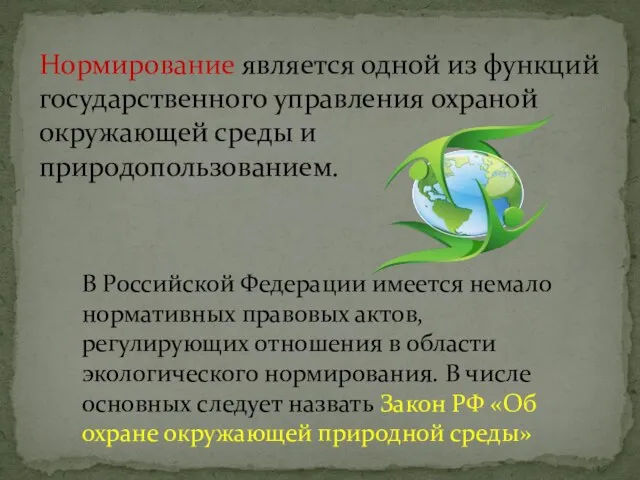 Нормирование является одной из функций государственного управления охраной окружающей среды и природопользованием.

В Российской Федерации имеется немало нормативных правовых актов, регулирующих отношения в области экологического нормирования. В числе основных следует назвать Закон РФ «Об охране окружающей природной среды»